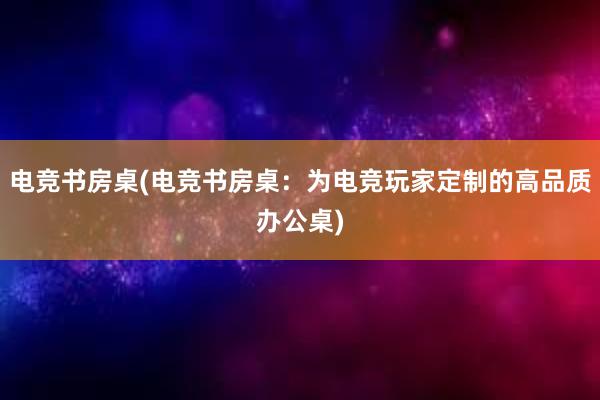 电竞书房桌(电竞书房桌：为电竞玩家定制的高品质办公桌)